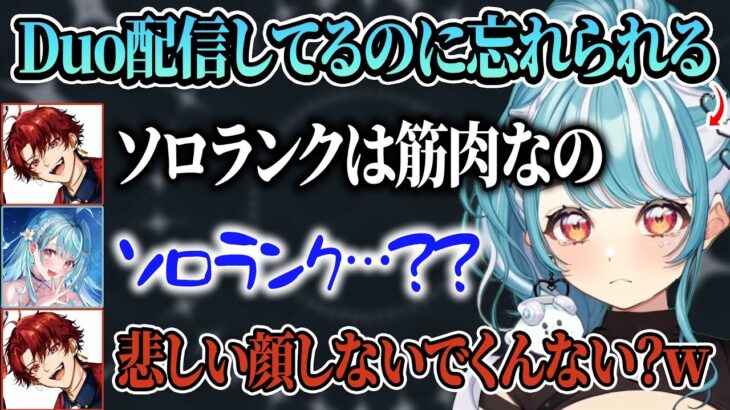 Duo配信してるのに忘れられる

ソロランクは筋肉なの

ソロランク…？？

悲しい顔しないでくんない?w